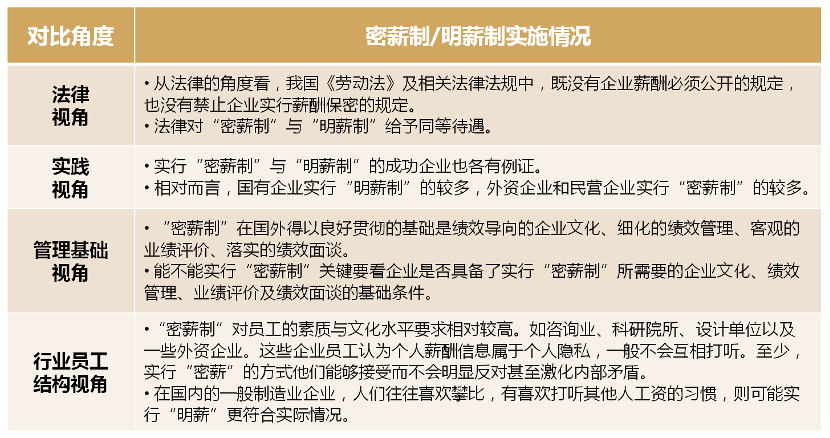 | 对比角度 | 密薪制/明薪制实施情况 |
|---|---|
| 法律视角 | • 从法律的角度看，我国《劳动法》及相关法律法规中，既没有企业薪酬必须公开的规定，也没有禁止企业实行薪酬保密的规定。<br>• 法律对“密薪制”与“明薪制”给予同等待遇。 |
| 实践视角 | • 实行“密薪制”与“明薪制”的成功企业也各有例证。<br>• 相对而言，国有企业实行“明薪制”的较多，外资企业和民营企业实行“密薪制”的较多。 |
| 管理基础视角 | • “密薪制”在国外得以良好贯彻的基础是绩效导向的企业文化、细化的绩效管理、客观的业绩评价、落实的绩效面谈。<br>• 能不能实行“密薪制”关键要看企业是否具备了实行“密薪制”所需要的企业文化、绩效管理、业绩评价及绩效面谈的基础条件。 |
| 行业员工结构视角 | • “密薪制”对员工的素质与文化水平要求相对较高。如咨询业、科研院所、设计单位以及一些外资企业。这些企业员工认为个人薪酬信息属于个人隐私，一般不会互相打听。至少，实行“密薪”的方式他们能够接受而不会明显反对甚至激化内部矛盾。<br>• 在国内的一般制造业企业，人们往往喜欢攀比，有喜欢打听其他人工资的习惯，则可能实行“明薪”更符合实际情况。 |